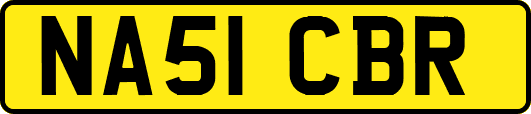 NA51 CBR